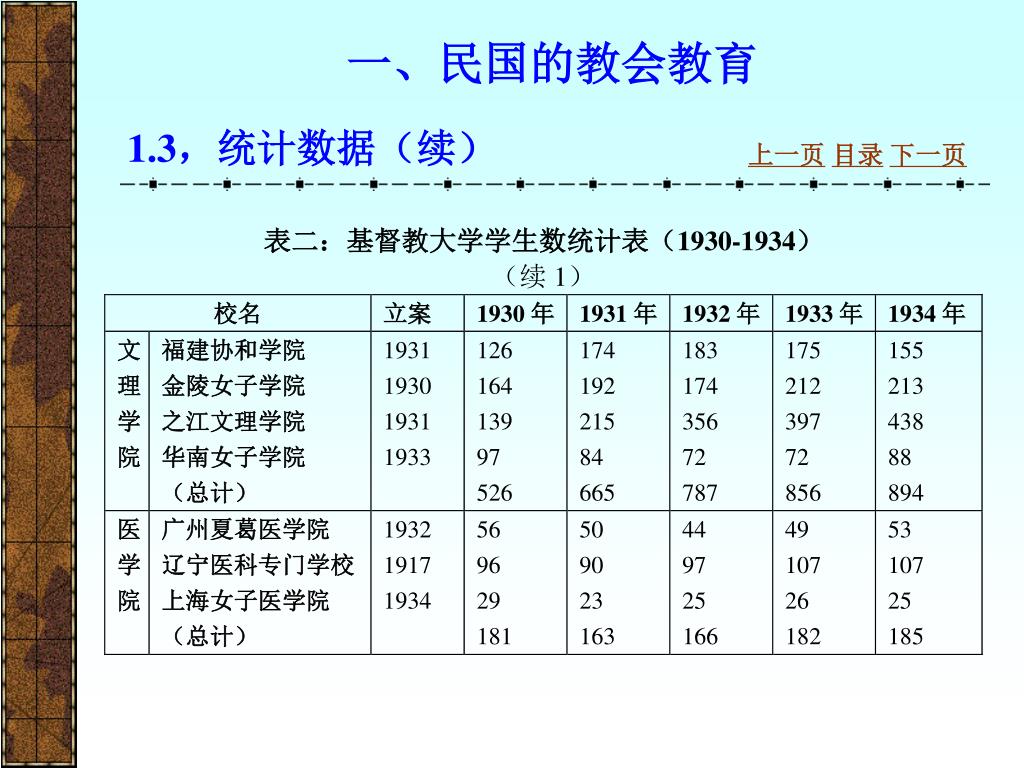 一、民国的教会教育

1.3，统计数据（续）

上一页 目录 下一页

表二：基督教大学学生数统计表（1930-1934）
（续 1）

| 校名 | | 立案 | 1930 年 | 1931 年 | 1932 年 | 1933 年 | 1934 年 |
|---|---|---|---|---|---|---|---|
| 文理学院 | 福建协和学院 | 1931 | 126 | 174 | 183 | 175 | 155 |
| | 金陵女子学院 | 1930 | 164 | 192 | 174 | 212 | 213 |
| | 之江文理学院 | 1931 | 139 | 215 | 356 | 397 | 438 |
| | 华南女子学院 | 1933 | 97 | 84 | 72 | 72 | 88 |
| | （总计） | | 526 | 665 | 787 | 856 | 894 |
| 医学院 | 广州夏葛医学院 | 1932 | 56 | 50 | 44 | 49 | 53 |
| | 辽宁医科专门学校 | 1917 | 96 | 90 | 97 | 107 | 107 |
| | 上海女子医学院 | 1934 | 29 | 23 | 25 | 26 | 25 |
| | （总计） | | 181 | 163 | 166 | 182 | 185 |